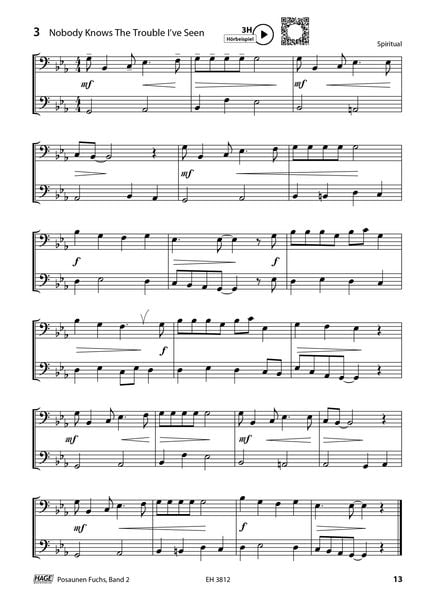 3 Nobody Knows The Trouble I've Seen

3H
Hörbeispiel

Spiritual

mf

mf

mf

f

f

f

mf

mf

mf

f

HAGE Posaunen Fuchs, Band 2

EH 3812

13